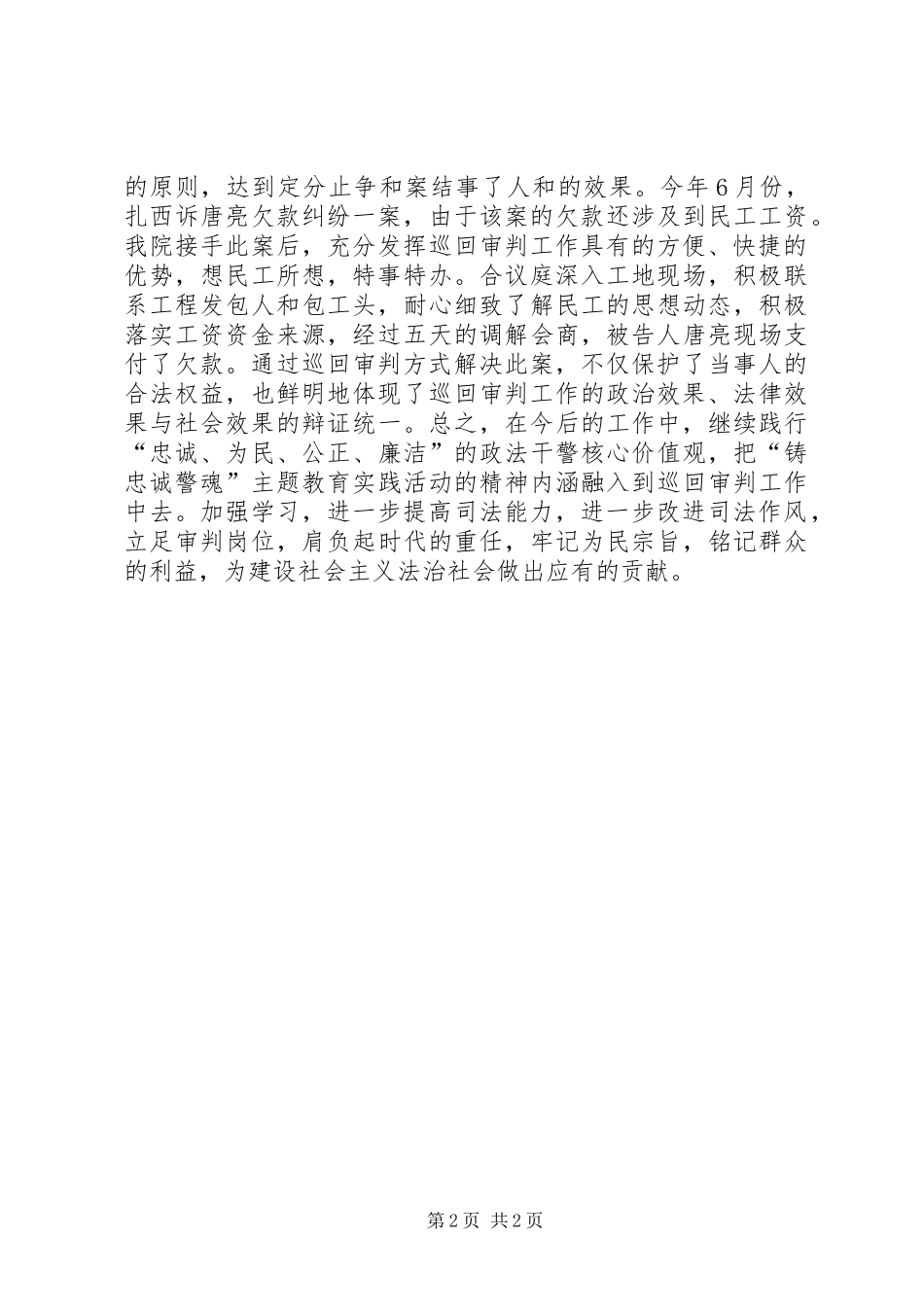 的原则，达到定分止争和案结事了人和的效果。今年6月份，扎西诉唐亮欠款纠纷一案，由于该案的欠款还涉及到民工工资。我院接手此案后，充分发挥巡回审判工作具有的方便、快捷的优势，想民工所想，特事特办。合议庭深入工地现场，积极联系工程发包人和包工头，耐心细致了解民工的思想动态，积极落实工资资金来源，经过五天的调解会商，被告人唐亮现场支付了欠款。通过巡回审判方式解决此案，不仅保护了当事人的合法权益，也鲜明地体现了巡回审判工作的政治效果、法律效果与社会效果的辩证统一。总之，在今后的工作中，继续践行“忠诚、为民、公正、廉洁”的政法干警核心价值观，把“铸忠诚警魂”主题教育实践活动的精神内涵融入到巡回审判工作中去。加强学习，进一步提高司法能力，进一步改进司法作风，立足审判岗位，肩负起时代的重任，牢记为民宗旨，铭记群众的利益，为建设社会主义法治社会做出应有的贡献。

第2页 共2页